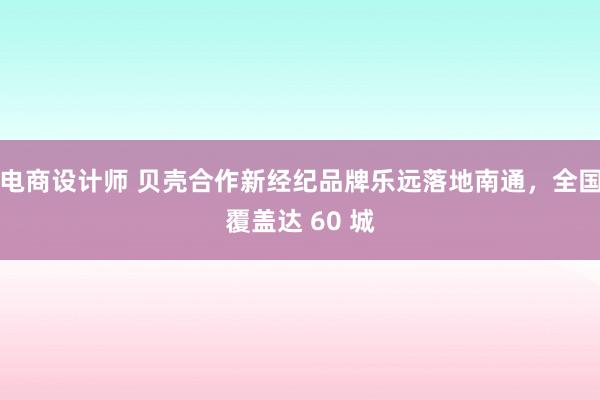 电商设计师 贝壳合作新经纪品牌乐远落地南通，全国覆盖达 60 城